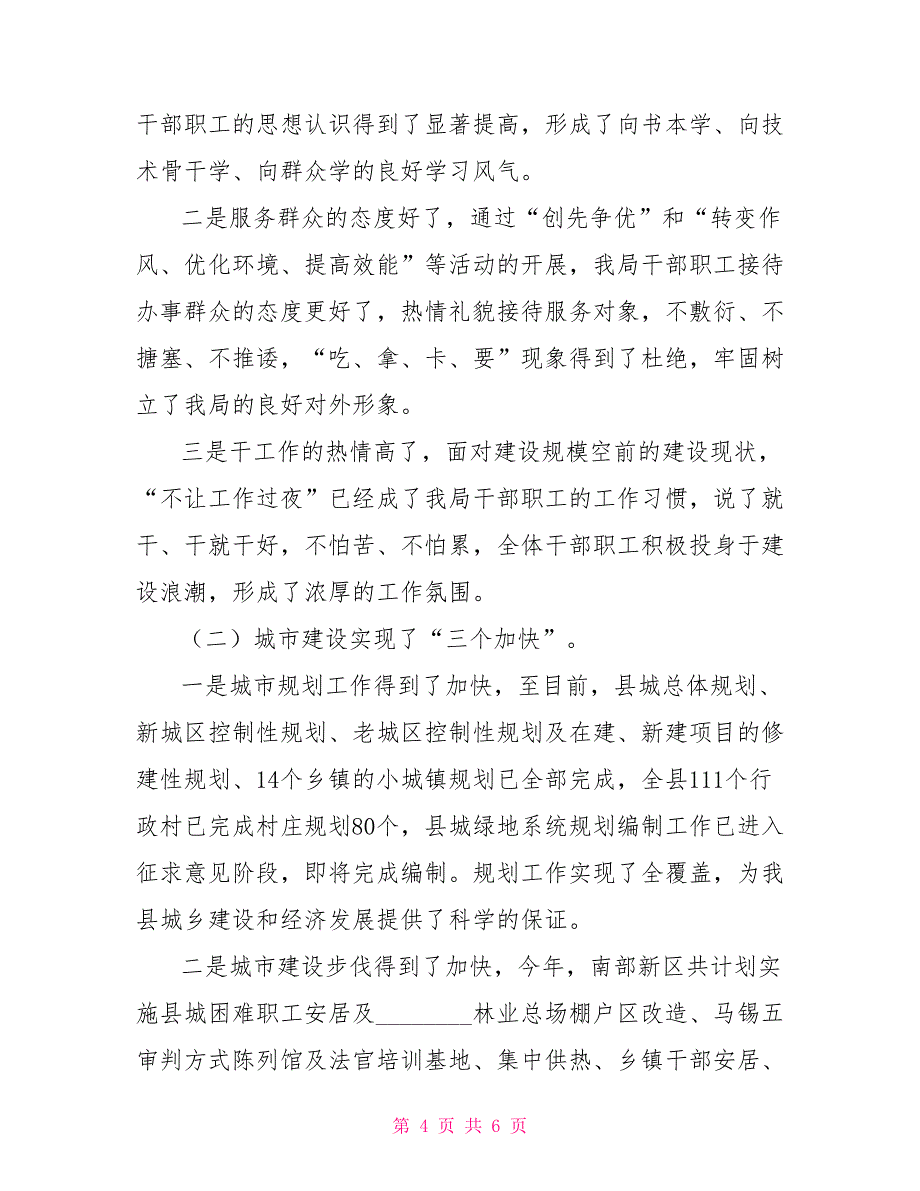 干部职工的思想认识得到了显著提高，形成了向书本学、向技术骨干学、向群众学的良好学习风气。

二是服务群众的态度好了，通过“创先争优”和“转变作风、优化环境、提高效能”等活动的开展，我局干部职工接待办事群众的态度更好了，热情礼貌接待服务对象，不敷衍、不搪塞、不推诿，“吃、拿、卡、要”现象得到了杜绝，牢固树立了我局的良好对外形象。

三是干工作的热情高了，面对建设规模空前的建设现状，“不让工作过夜”已经成了我局干部职工的工作习惯，说了就干、干就干好，不怕苦、不怕累，全体干部职工积极投身于建设浪潮，形成了浓厚的工作氛围。

（二）城市建设实现了“三个加快”。

一是城市规划工作得到了加快，至目前，县城总体规划、新城区控制性规划、老城区控制性规划及在建、新建项目的修建性规划、14个乡镇的小城镇规划已全部完成，全县111个行政村已完成村庄规划80个，县城绿地系统规划编制工作已进入征求意见阶段，即将完成编制。规划工作实现了全覆盖，为我县城乡建设和经济发展提供了科学的保证。

二是城市建设步伐得到了加快，今年，南部新区共计划实施县城困难职工安居及________林业总场棚户区改造、马锡五审判方式陈列馆及法官培训基地、集中供热、乡镇干部安居、

第 4 页 共 6 页